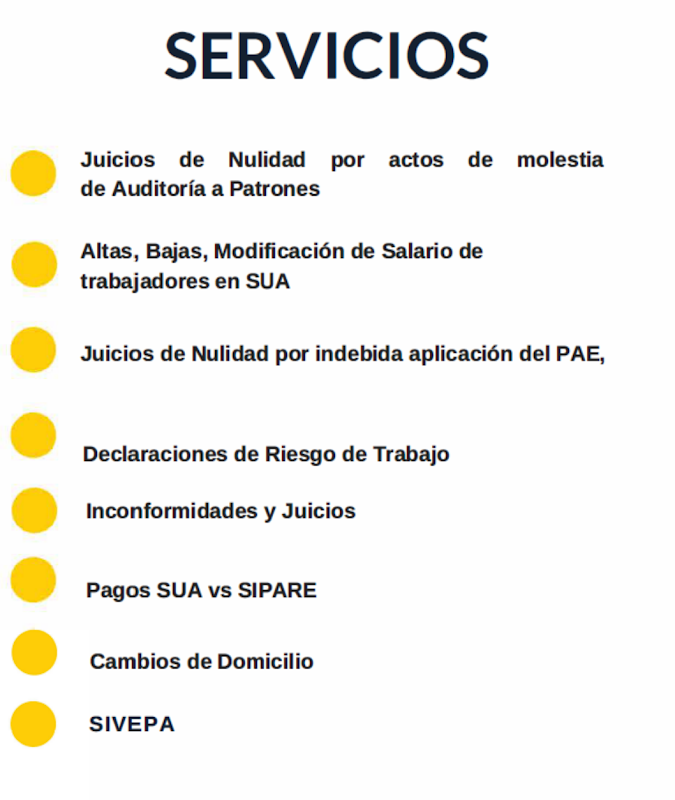 SERVICIOS

Juicios de Nulidad por actos de molestia de Auditoría a Patrones

Altas, Bajas, Modificación de Salario de trabajadores en SUA

Juicios de Nulidad por indebida aplicación del PAE,

Declaraciones de Riesgo de Trabajo

Inconformidades y Juicios

Pagos SUA vs SIPARE

Cambios de Domicilio

SIVEPA